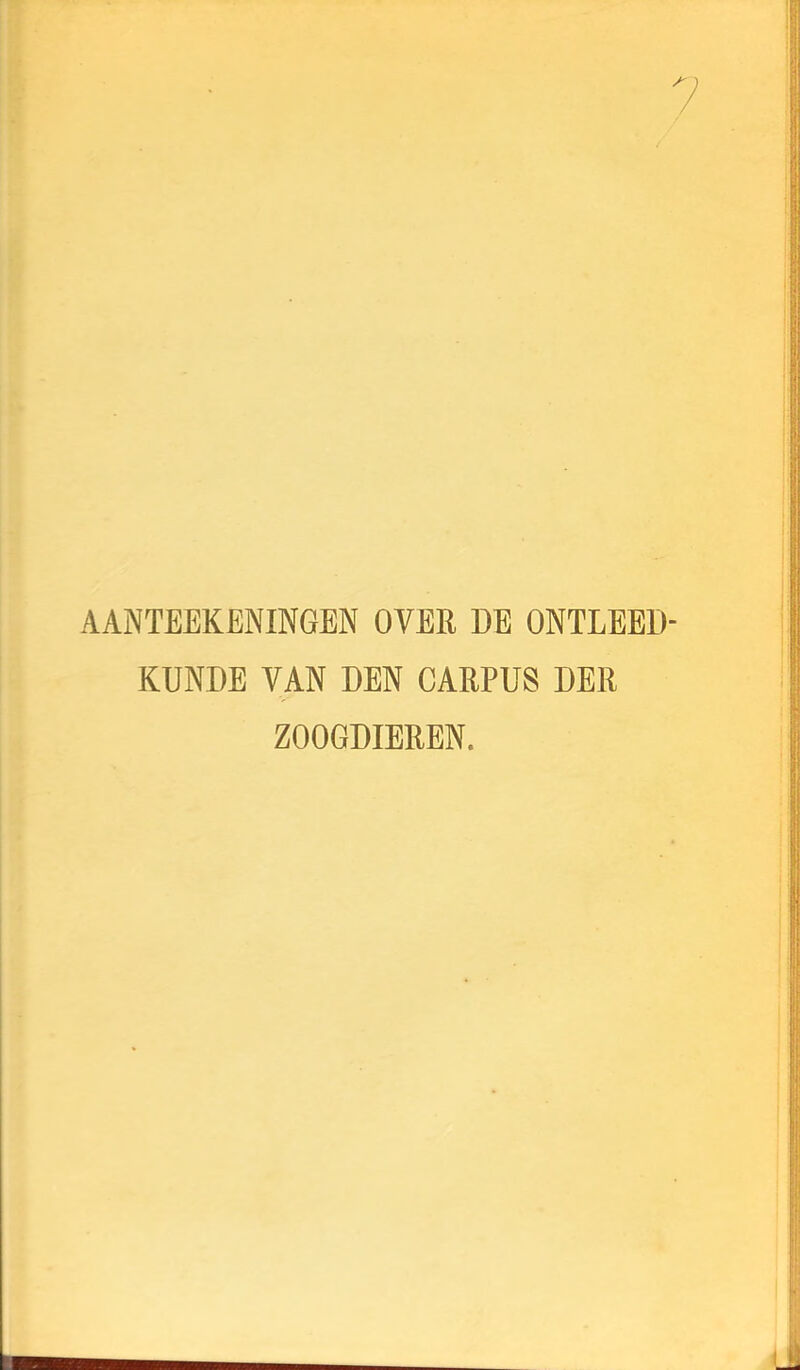 7

AANTEEKENINGEN OVER DE ONTLEEDKUNDE VAN DEN CARPUS DER ZOOGDIEREN.